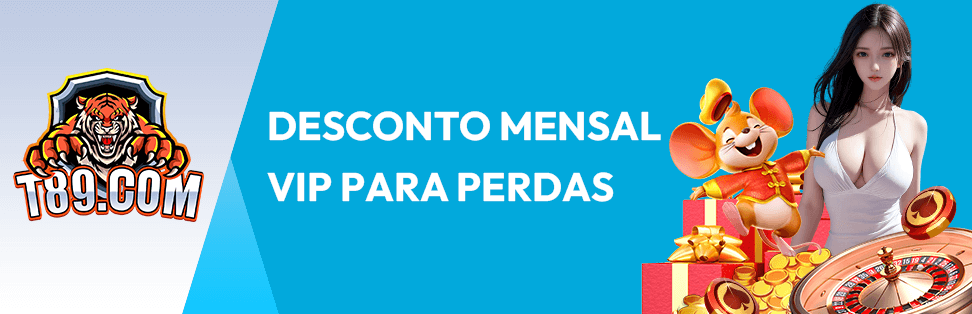 T89.COM

DESCONTO MENSAL VIP PARA PERDAS